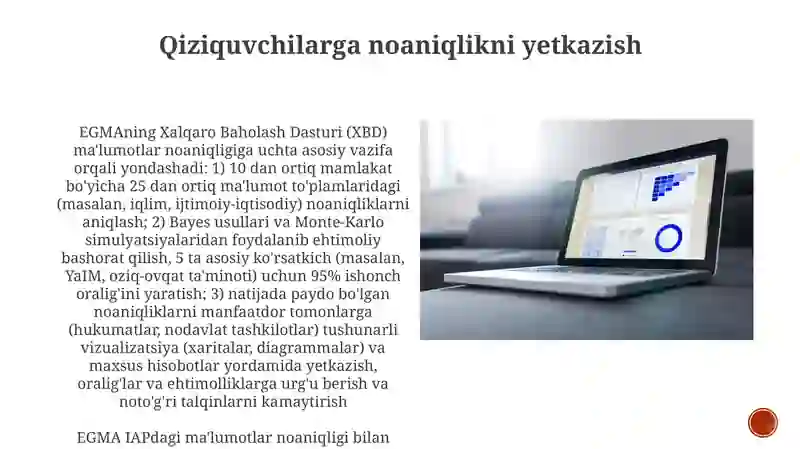 Qiziquvchilarga noaniqlikni yetkazish

EGMAning Xalqaro Baholash Dasturi (XBD) ma'lumotlar noaniqligiga uchta asosiy vazifa orqali yondashadi: 1) 10 dan ortiq mamlakat bo'yicha 25 dan ortiq ma'lumot to'plamlaridagi (masalan, iqlim, ijtimoiy-iqtisodiy) noaniqliklarni aniqlash; 2) Bayes usullari va Monte-Karlo simulyatsiyalaridan foydalanib ehtimoliy bashorat qilish, 5 ta asosiy ko'rsatkich (masalan, YaIM, oziq-ovqat ta'minoti) uchun 95% ishonch oralig'ini yaratish; 3) natijada paydo bo'lgan noaniqliklarni manfaatdor tomonlarga (hukumatlar, nodavlat tashkilotlar) tushunarli vizualizatsiya (xaritalar, diagrammalar) va maxsus hisobotlar yordamida yetkazish, oralig'lar va ehtimolliklarga urg'u berish va noto'g'ri talqinlarni kamaytirish

EGMA IAPdagi ma'lumotlar noaniqligi bilan